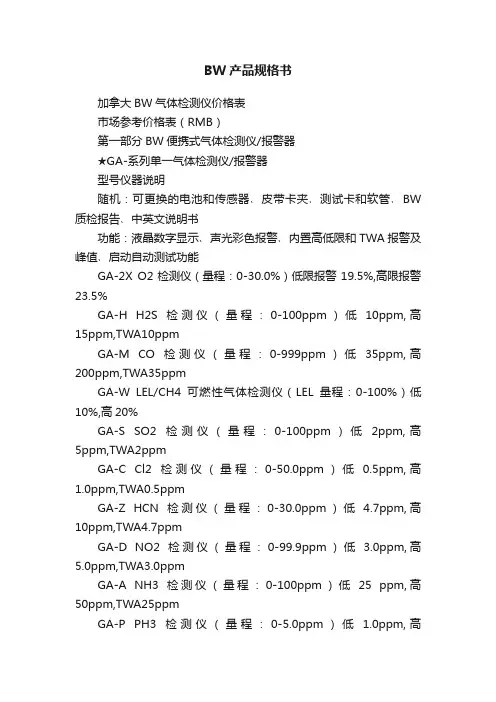 BW 产品规格书

加拿大 BW 气体检测仪价格表

市场参考价格表（RMB）

第一部分 BW 便携式气体检测仪/报警器

★GA-系列单一气体检测仪/报警器

型号仪器说明

随机：可更换的电池和传感器、皮带卡夹、测试卡和软管、BW 质检报告、中英文说明书

功能：液晶数字显示、声光彩色报警、内置高低限和 TWA 报警及峰值、启动自动测试功能

GA-2X O2 检测仪（量程：0-30.0%）低限报警 19.5%,高限报警 23.5%

GA-H H2S 检测仪（量程：0-100ppm）低 10ppm,高 15ppm,TWA10ppm

GA-M CO 检测仪（量程：0-999ppm）低 35ppm,高 200ppm,TWA35ppm

GA-W LEL/CH4 可燃性气体检测仪（LEL 量程：0-100%）低 10%,高 20%

GA-S SO2 检测仪（量程：0-100ppm）低 2ppm,高 5ppm,TWA2ppm

GA-C Cl2 检测仪（量程：0-50.0ppm）低 0.5ppm,高 1.0ppm,TWA0.5ppm

GA-Z HCN 检测仪（量程：0-30.0ppm）低 4.7ppm,高 10ppm,TWA4.7ppm

GA-D NO2 检测仪（量程：0-99.9ppm）低 3.0ppm,高 5.0ppm,TWA3.0ppm

GA-A NH3 检测仪（量程：0-100ppm）低 25 ppm,高 50ppm,TWA25ppm

GA-P PH3 检测仪（量程：0-5.0ppm）低 1.0ppm,高